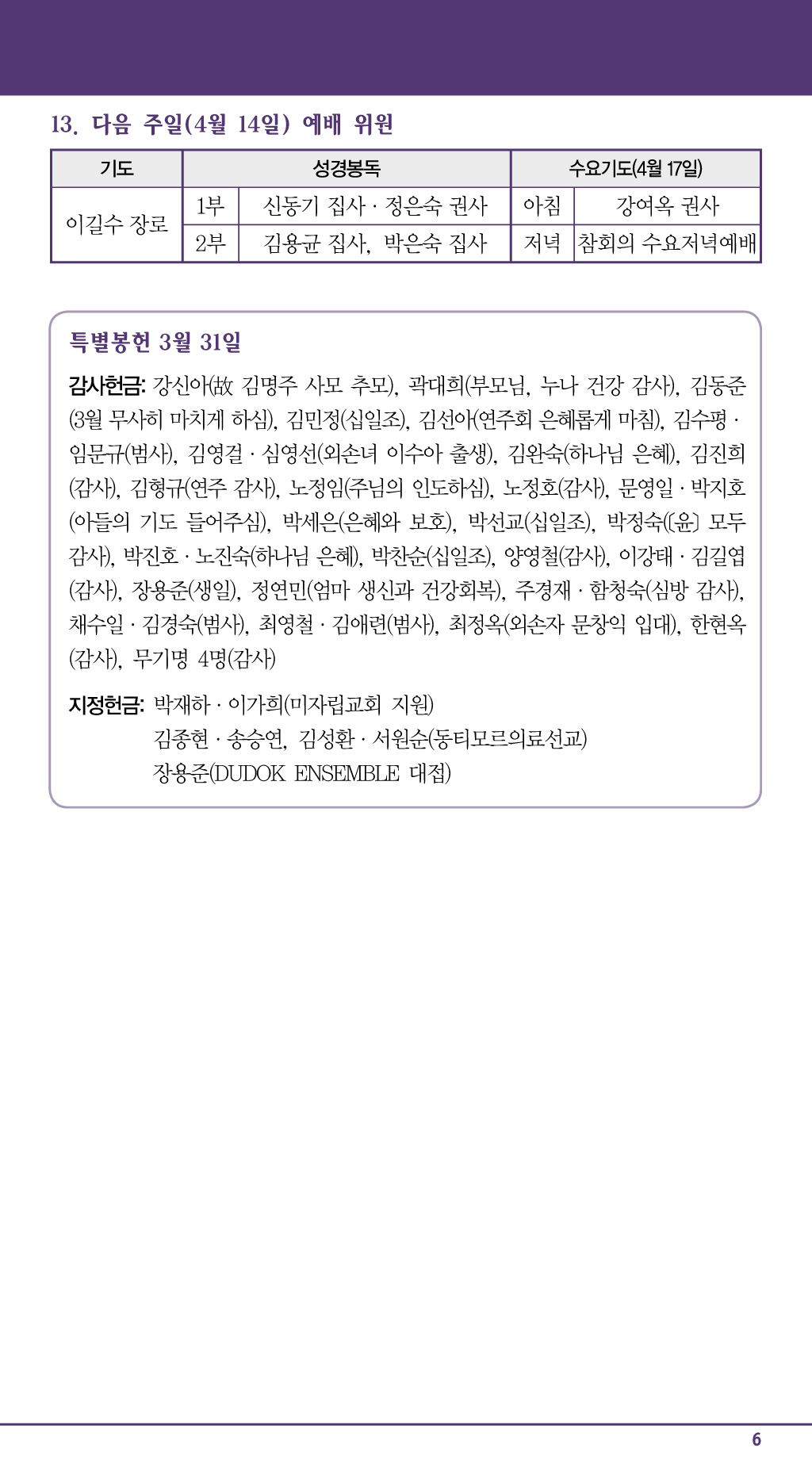 13. 다음 주일(4월 14일) 예배 위원

| 기도 | 성경봉독 | | 수요기도(4월 17일) | |
|---|---|---|---|---|
| 이길수 장로 | 1부 | 신동기 집사 · 정은숙 권사 | 아침 | 강여옥 권사 |
| | 2부 | 김용균 집사, 박은숙 집사 | 저녁 | 참회의 수요저녁예배 |

특별봉헌 3월 31일

감사헌금: 강신아(故 김명주 사모 추모), 곽대희(부모님, 누나 건강 감사), 김동준(3월 무사히 마치게 하심), 김민정(십일조), 김선아(연주회 은혜롭게 마침), 김수평 · 임문규(범사), 김영걸 · 심영선(외손녀 이수아 출생), 김완숙(하나님 은혜), 김진희(감사), 김형규(연주 감사), 노정임(주님의 인도하심), 노정호(감사), 문영일 · 박지호(아들의 기도 들어주심), 박세은(은혜와 보호), 박선교(십일조), 박정숙([윤] 모두 감사), 박진호 · 노진숙(하나님 은혜), 박찬순(십일조), 양영철(감사), 이강태 · 김길엽(감사), 장용준(생일), 정연민(엄마 생신과 건강회복), 주경재 · 함청숙(심방 감사), 채수일 · 김경숙(범사), 최영철 · 김애련(범사), 최정옥(외손자 문창익 입대), 한현옥(감사), 무기명 4명(감사)

지정헌금: 박재하 · 이가희(미자립교회 지원)
김종현 · 송승연, 김성환 · 서원순(동티모르의료선교)
장용준(DUDOK ENSEMBLE 대접)

6